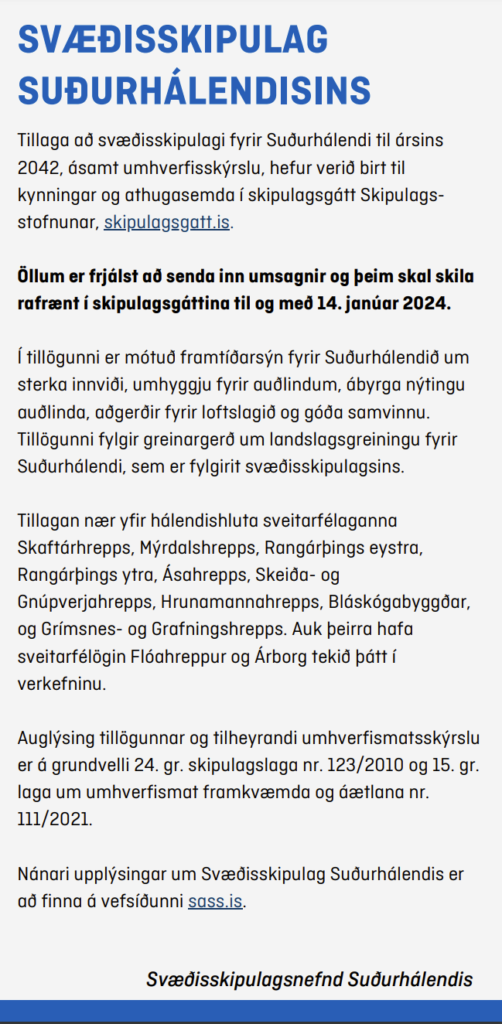 SVÆÐISSKIPULAG SUÐURHÁLENDISINS

Tillaga að svæðisskipulagi fyrir Suðurhálendi til ársins 2042, ásamt umhverfisskýrslu, hefur verið birt til kynningar og athugasemda í skipulagsgátt Skipulagsstofnunar, skipulagsgatt.is.

Öllum er frjálst að senda inn umsagnir og þeim skal skila rafrænt í skipulagsgáttina til og með 14. janúar 2024.

Í tillögunni er mótuð framtíðarsýn fyrir Suðurhálendið um sterka innviði, umhyggju fyrir auðlindum, ábyrga nýtingu auðlinda, aðgerðir fyrir loftslagið og góða samvinnu. Tillögunni fylgir greinargerð um landslagsgreiningu fyrir Suðurhálendi, sem er fylgirit svæðisskipulagsins.

Tillagan nær yfir hálendishluta sveitarfélaganna Skaftárhrepps, Mýrdalshrepps, Rangárþings eystra, Rangárþings ytra, Ásahrepps, Skeiða- og Gnúpverjahrepps, Hrunamannahrepps, Bláskógabyggðar, og Grímsnes- og Grafningshrepps. Auk þeirra hafa sveitarfélögin Flóahreppur og Árborg tekið þátt í verkefninu.

Auglýsing tillögunnar og tilheyrandi umhverfismatsskýrslu er á grundvelli 24. gr. skipulagslaga nr. 123/2010 og 15. gr. laga um umhverfismat framkvæmda og áætlana nr. 111/2021.

Nánari upplýsingar um Svæðisskipulag Suðurhálendis er að finna á vefsíðunni sass.is.

Svæðisskipulagsnefnd Suðurhálendis